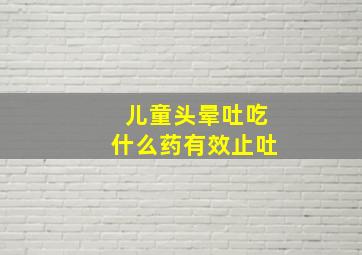 儿童头晕吐吃
什么药有效止吐